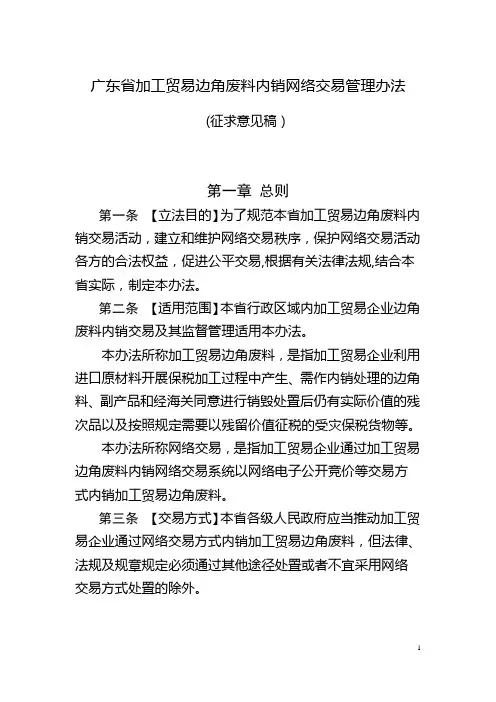 广东省加工贸易边角废料内销网络交易管理办法

(征求意见稿)

第一章 总则

第一条 【立法目的】为了规范本省加工贸易边角废料内销交易活动，建立和维护网络交易秩序，保护网络交易活动各方的合法权益，促进公平交易,根据有关法律法规,结合本省实际，制定本办法。

第二条 【适用范围】本省行政区域内加工贸易企业边角废料内销交易及其监督管理适用本办法。

本办法所称加工贸易边角废料，是指加工贸易企业利用进口原材料开展保税加工过程中产生、需作内销处理的边角料、副产品和经海关同意进行销毁处置后仍有实际价值的残次品以及按照规定需要以残留价值征税的受灾保税货物等。

本办法所称网络交易，是指加工贸易企业通过加工贸易边角废料内销网络交易系统以网络电子公开竞价等交易方式内销加工贸易边角废料。

第三条 【交易方式】本省各级人民政府应当推动加工贸易企业通过网络交易方式内销加工贸易边角废料，但法律、法规及规章规定必须通过其他途径处置或者不宜采用网络交易方式处置的除外。

1